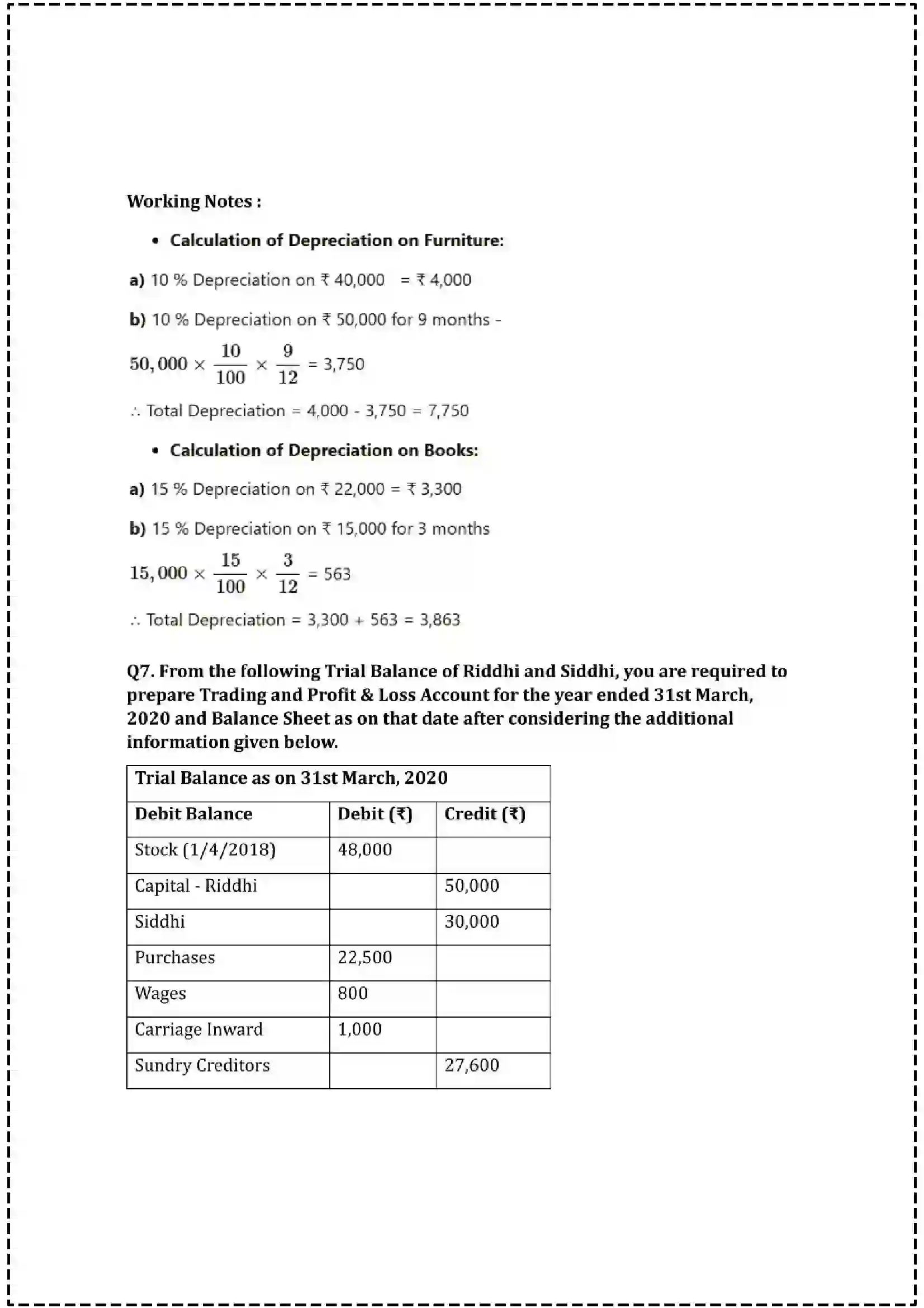 Working Notes :

• Calculation of Depreciation on Furniture:

a) 10 % Depreciation on ₹ 40,000 = ₹ 4,000

b) 10 % Depreciation on ₹ 50,000 for 9 months -

$50,000 \times \frac{10}{100} \times \frac{9}{12}$ = 3,750

∴ Total Depreciation = 4,000 - 3,750 = 7,750

• Calculation of Depreciation on Books:

a) 15 % Depreciation on ₹ 22,000 = ₹ 3,300

b) 15 % Depreciation on ₹ 15,000 for 3 months

$15,000 \times \frac{15}{100} \times \frac{3}{12}$ = 563

∴ Total Depreciation = 3,300 + 563 = 3,863

Q7. From the following Trial Balance of Riddhi and Siddhi, you are required to prepare Trading and Profit & Loss Account for the year ended 31st March, 2020 and Balance Sheet as on that date after considering the additional information given below.

| Trial Balance as on 31st March, 2020 | | |
|---|---|---|
| Debit Balance | Debit (₹) | Credit (₹) |
| Stock (1/4/2018) | 48,000 | |
| Capital - Riddhi | | 50,000 |
| Siddhi | | 30,000 |
| Purchases | 22,500 | |
| Wages | 800 | |
| Carriage Inward | 1,000 | |
| Sundry Creditors | | 27,600 |